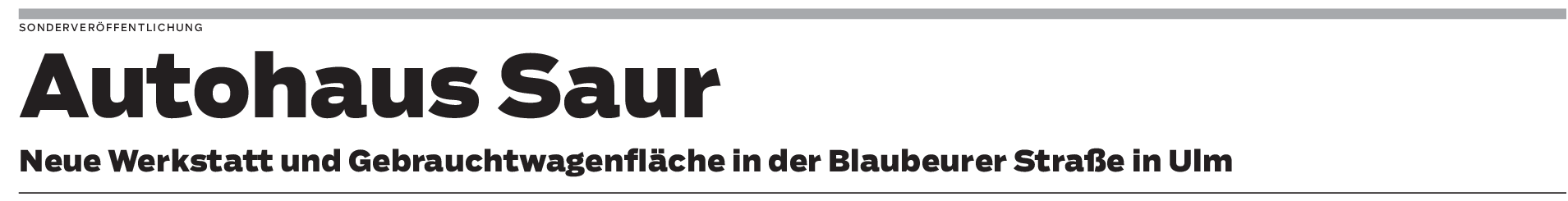 SONDERVERÖFFENTLICHUNG

Autohaus Saur

Neue Werkstatt und Gebrauchtwagenfläche in der Blaubeurer Straße in Ulm